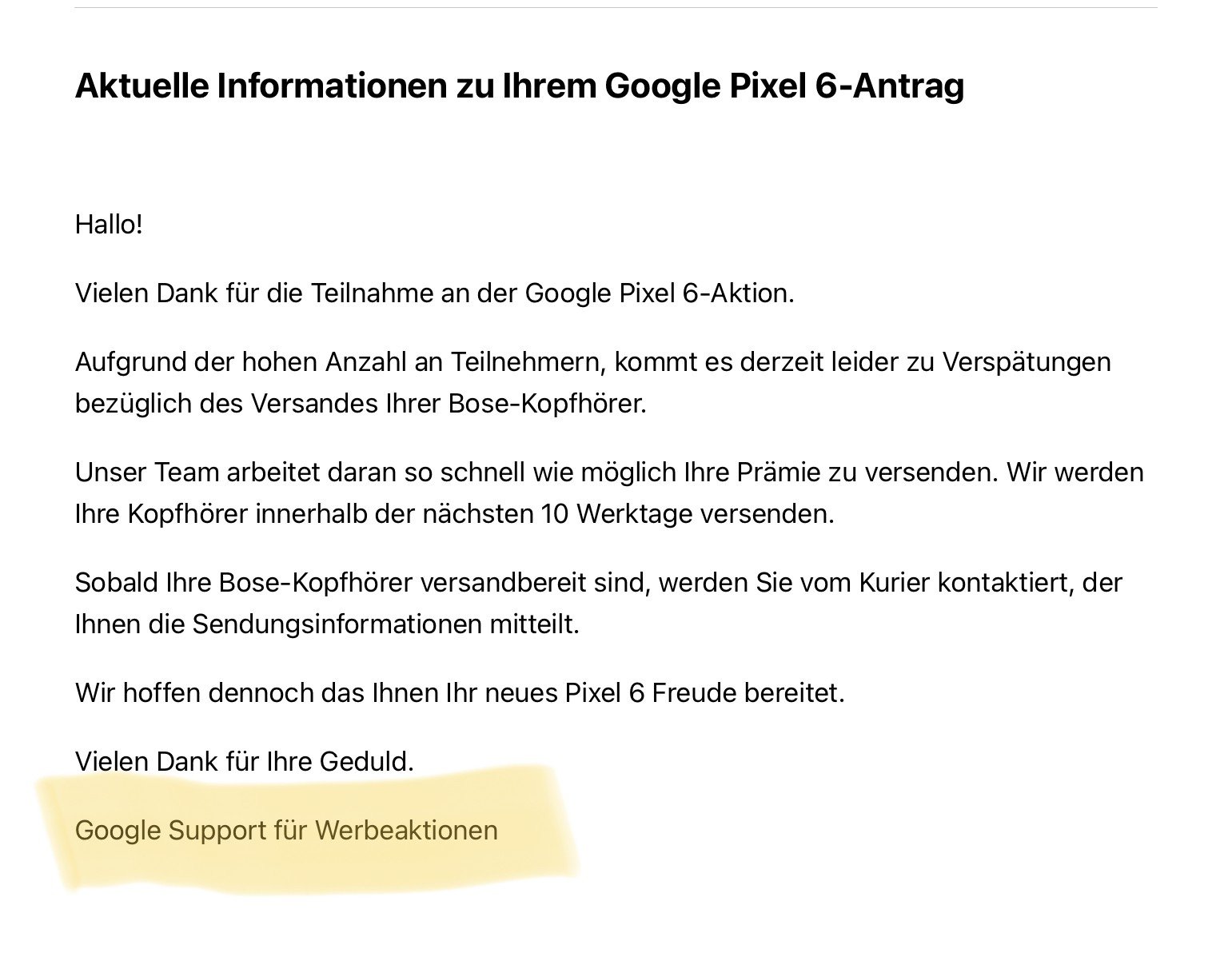 Aktuelle Informationen zu Ihrem Google Pixel 6-Antrag

Hallo!

Vielen Dank für die Teilnahme an der Google Pixel 6-Aktion.

Aufgrund der hohen Anzahl an Teilnehmern, kommt es derzeit leider zu Verspätungen bezüglich des Versandes Ihrer Bose-Kopfhörer.

Unser Team arbeitet daran so schnell wie möglich Ihre Prämie zu versenden. Wir werden Ihre Kopfhörer innerhalb der nächsten 10 Werktage versenden.

Sobald Ihre Bose-Kopfhörer versandbereit sind, werden Sie vom Kurier kontaktiert, der Ihnen die Sendungsinformationen mitteilt.

Wir hoffen dennoch das Ihnen Ihr neues Pixel 6 Freude bereitet.

Vielen Dank für Ihre Geduld.

Google Support für Werbeaktionen